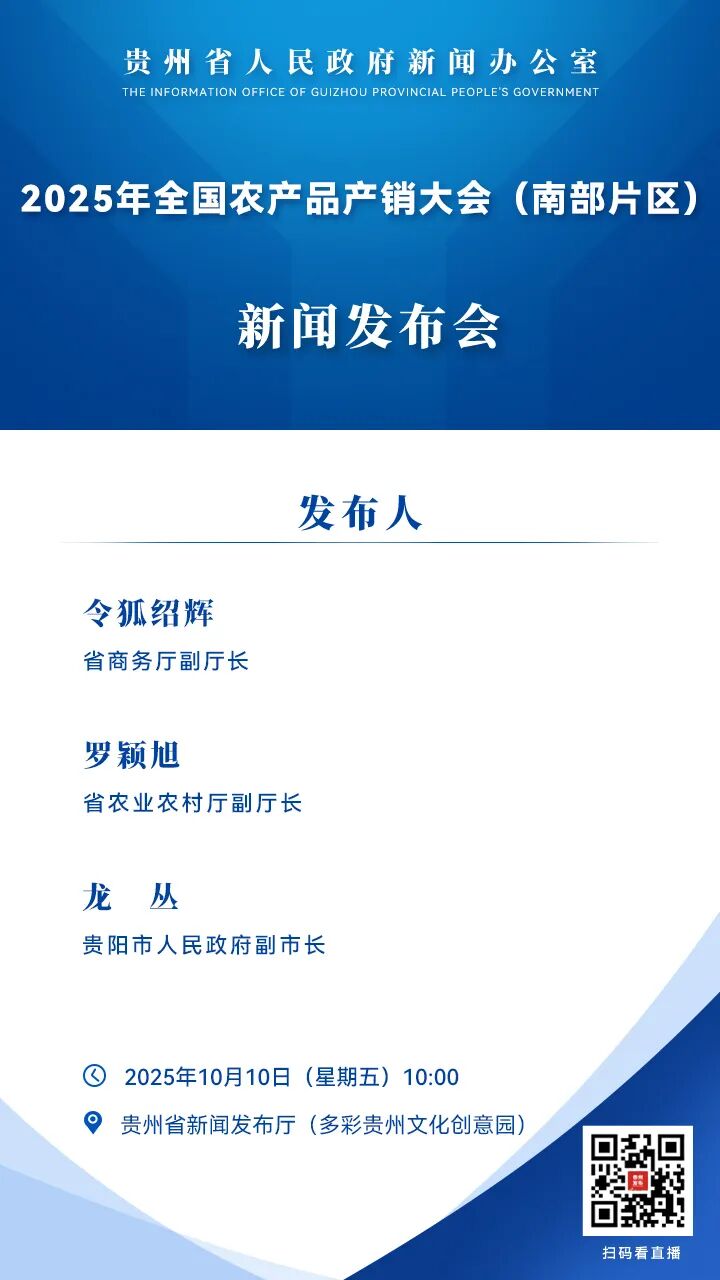 贵州省人民政府新闻办公室
THE INFORMATION OFFICE OF GUIZHOU PROVINCIAL PEOPLE'S GOVERNMENT

2025年全国农产品产销大会（南部片区）

新闻发布会

发布人

令狐绍辉
省商务厅副厅长

罗颖旭
省农业农村厅副厅长

龙 丛
贵阳市人民政府副市长

2025年10月10日（星期五）10:00

贵州省新闻发布厅（多彩贵州文化创意园）

扫码看直播